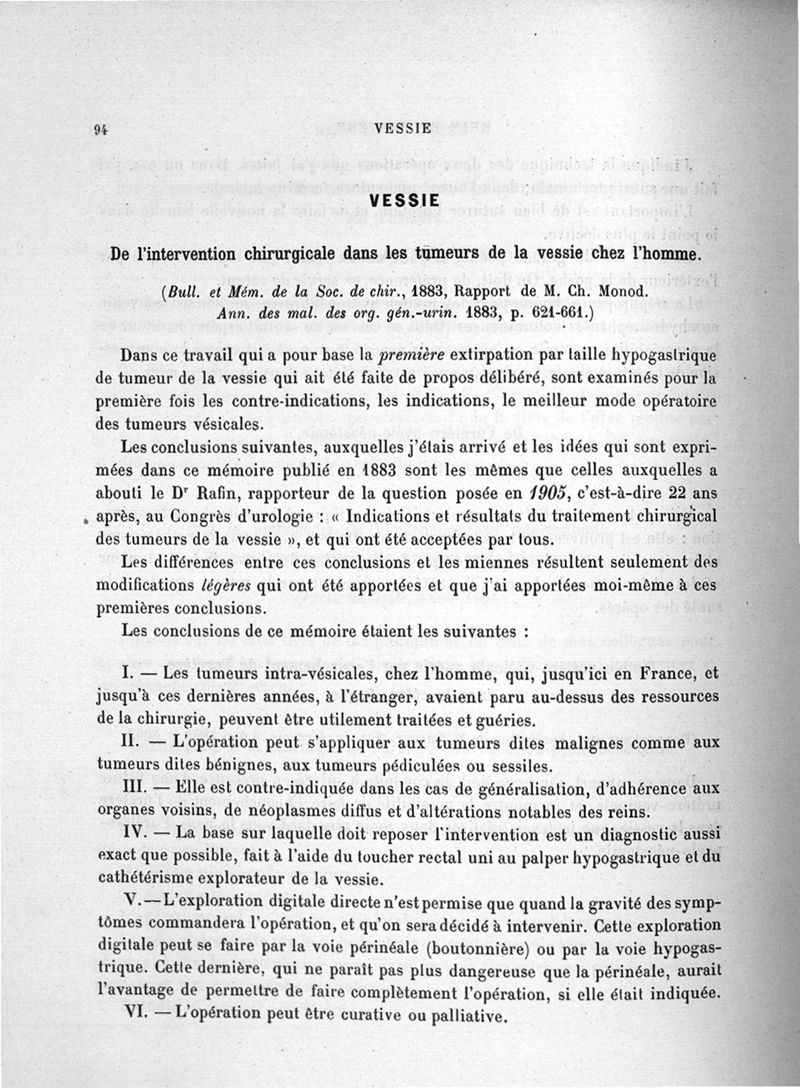 94 VESSIE

VESSIE

De l'intervention chirurgicale dans les tumeurs de la vessie chez l'homme.

(Bull. et Mém. de la Soc. de chir., 1883, Rapport de M. Ch. Monod. Ann. des mal. des org. gén.-urin. 1883, p. 621-661.)

Dans ce travail qui a pour base la première extirpation par taille hypogastrique de tumeur de la vessie qui ait été faite de propos délibéré, sont examinés pour la première fois les contre-indications, les indications, le meilleur mode opératoire des tumeurs vésicales.

Les conclusions suivantes, auxquelles j'étais arrivé et les idées qui sont exprimées dans ce mémoire publié en 1883 sont les mêmes que celles auxquelles a abouti le Dr Rafin, rapporteur de la question posée en 1905, c'est-à-dire 22 ans après, au Congrès d'urologie : « Indications et résultats du traitement chirurgical des tumeurs de la vessie », et qui ont été acceptées par tous.

Les différences entre ces conclusions et les miennes résultent seulement des modifications légères qui ont été apportées et que j'ai apportées moi-même à ces premières conclusions.

Les conclusions de ce mémoire étaient les suivantes :

I. — Les tumeurs intra-vésicales, chez l'homme, qui, jusqu'ici en France, et jusqu'à ces dernières années, à l'étranger, avaient paru au-dessus des ressources de la chirurgie, peuvent être utilement traitées et guéries.

II. — L'opération peut s'appliquer aux tumeurs dites malignes comme aux tumeurs dites bénignes, aux tumeurs pédiculées ou sessiles.

III. — Elle est contre-indiquée dans les cas de généralisation, d'adhérence aux organes voisins, de néoplasmes diffus et d'altérations notables des reins.

IV. — La base sur laquelle doit reposer l'intervention est un diagnostic aussi exact que possible, fait à l'aide du toucher rectal uni au palper hypogastrique et du cathétérisme explorateur de la vessie.

V. — L'exploration digitale directe n'est permise que quand la gravité des symptômes commandera l'opération, et qu'on sera décidé à intervenir. Cette exploration digitale peut se faire par la voie périnéale (boutonnière) ou par la voie hypogastrique. Cette dernière, qui ne paraît pas plus dangereuse que la périnéale, aurait l'avantage de permettre de faire complètement l'opération, si elle était indiquée.

VI. — L'opération peut être curative ou palliative.